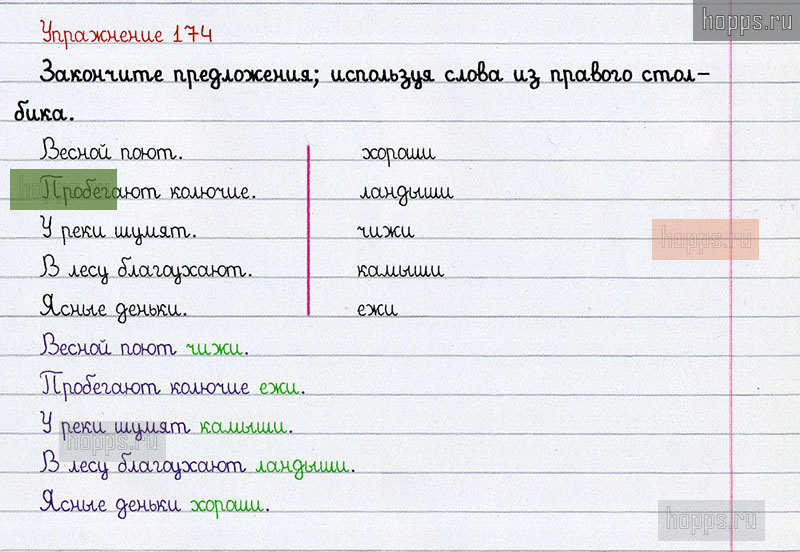 Упражнение 174

Закончите предложения; используя слова из правого столбика.

Весной поют.

Пробегают колючие.

У реки шумят.

В лесу благоухают.

Ясные деньки.

хороши

ландыши

чижи

камыши

ежи

Весной поют чижи.

Пробегают колючие ежи.

У реки шумят камыши.

В лесу благоухают ландыши.

Ясные деньки хороши.

hopps.ru